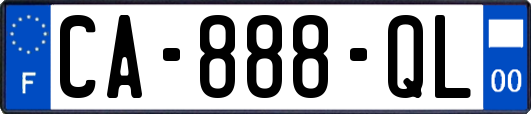 F

CA-888-QL

00